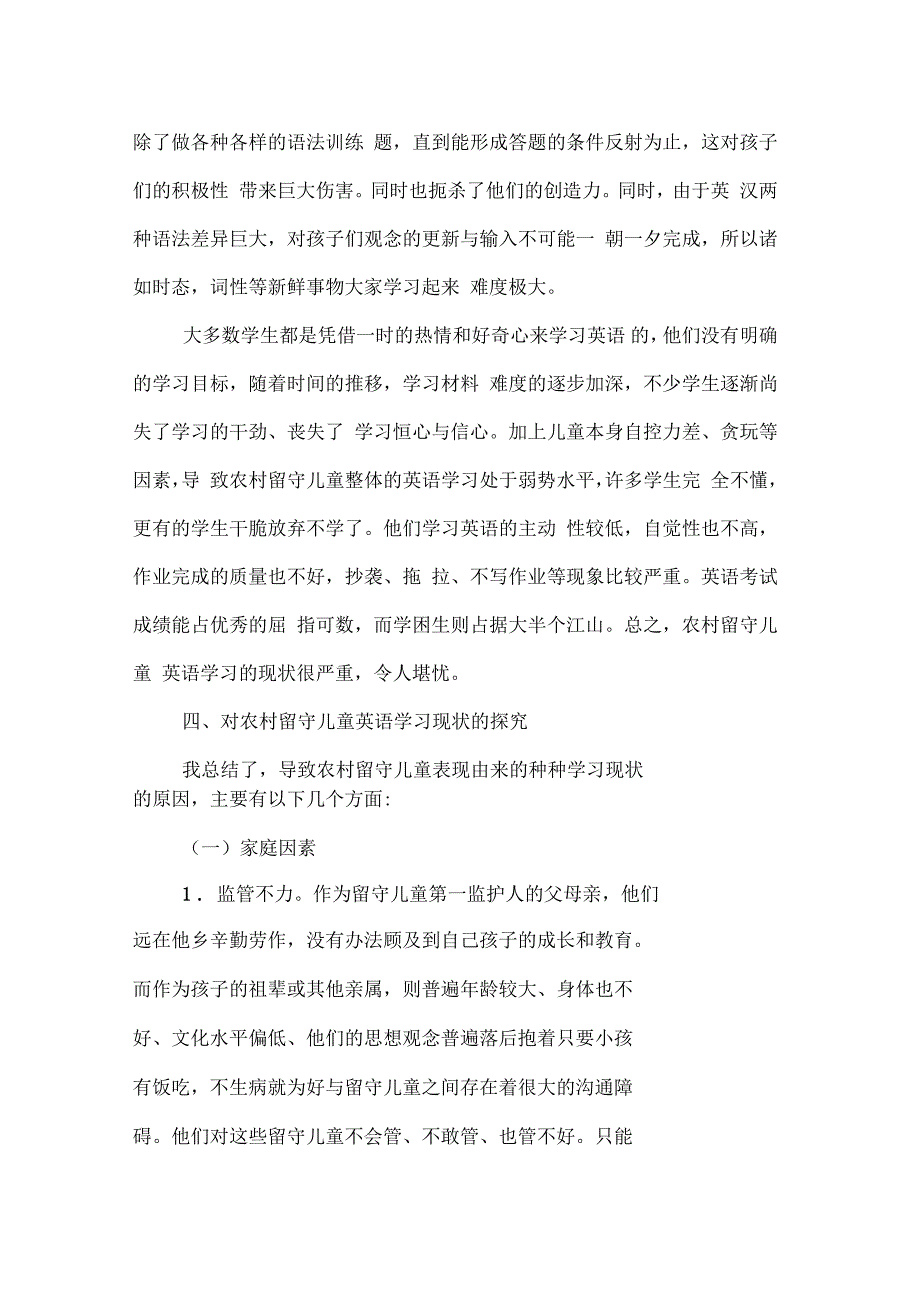 除了做各种各样的语法训练 题，直到能形成答题的条件反射为止，这对孩子们的积极性 带来巨大伤害。同时也扼杀了他们的创造力。同时，由于英 汉两种语法差异巨大，对孩子们观念的更新与输入不可能一 朝一夕完成，所以诸如时态，词性等新鲜事物大家学习起来 难度极大。

大多数学生都是凭借一时的热情和好奇心来学习英语 的，他们没有明确的学习目标，随着时间的推移，学习材料 难度的逐步加深，不少学生逐渐尚失了学习的干劲、丧失了 学习恒心与信心。加上儿童本身自控力差、贪玩等因素，导 致农村留守儿童整体的英语学习处于弱势水平，许多学生完 全不懂，更有的学生干脆放弃不学了。他们学习英语的主动 性较低，自觉性也不高，作业完成的质量也不好，抄袭、拖 拉、不写作业等现象比较严重。英语考试成绩能占优秀的屈 指可数，而学困生则占据大半个江山。总之，农村留守儿童 英语学习的现状很严重，令人堪忧。

四、对农村留守儿童英语学习现状的探究

我总结了，导致农村留守儿童表现由来的种种学习现状的原因，主要有以下几个方面:

（一）家庭因素

1．监管不力。作为留守儿童第一监护人的父母亲，他们远在他乡辛勤劳作，没有办法顾及到自己孩子的成长和教育。而作为孩子的祖辈或其他亲属，则普遍年龄较大、身体也不好、文化水平偏低、他们的思想观念普遍落后抱着只要小孩有饭吃，不生病就为好与留守儿童之间存在着很大的沟通障碍。他们对这些留守儿童不会管、不敢管、也管不好。只能